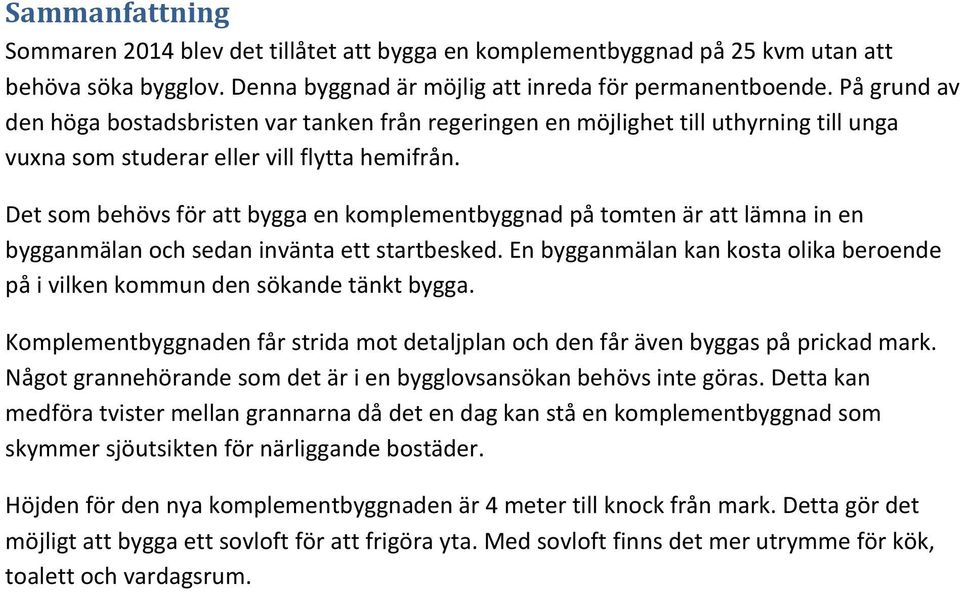 Sammanfattning

Sommaren 2014 blev det tillåtet att bygga en komplementbyggnad på 25 kvm utan att behöva söka bygglov. Denna byggnad är möjlig att inreda för permanentboende. På grund av den höga bostadsbristen var tanken från regeringen en möjlighet till uthyrning till unga vuxna som studerar eller vill flytta hemifrån.

Det som behövs för att bygga en komplementbyggnad på tomten är att lämna in en bygganmälan och sedan invänta ett startbesked. En bygganmälan kan kosta olika beroende på i vilken kommun den sökande tänkt bygga.

Komplementbyggnaden får strida mot detaljplan och den får även byggas på prickad mark. Något grannehörande som det är i en bygglovsansökan behövs inte göras. Detta kan medföra tvister mellan grannarna då det en dag kan stå en komplementbyggnad som skymmer sjöutsikten för närliggande bostäder.

Höjden för den nya komplementbyggnaden är 4 meter till knock från mark. Detta gör det möjligt att bygga ett sovloft för att frigöra yta. Med sovloft finns det mer utrymme för kök, toalett och vardagsrum.